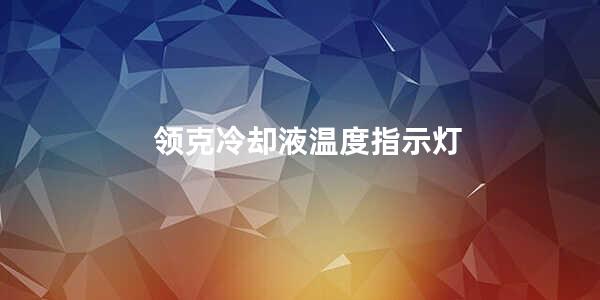 领克冷却液温度指示灯